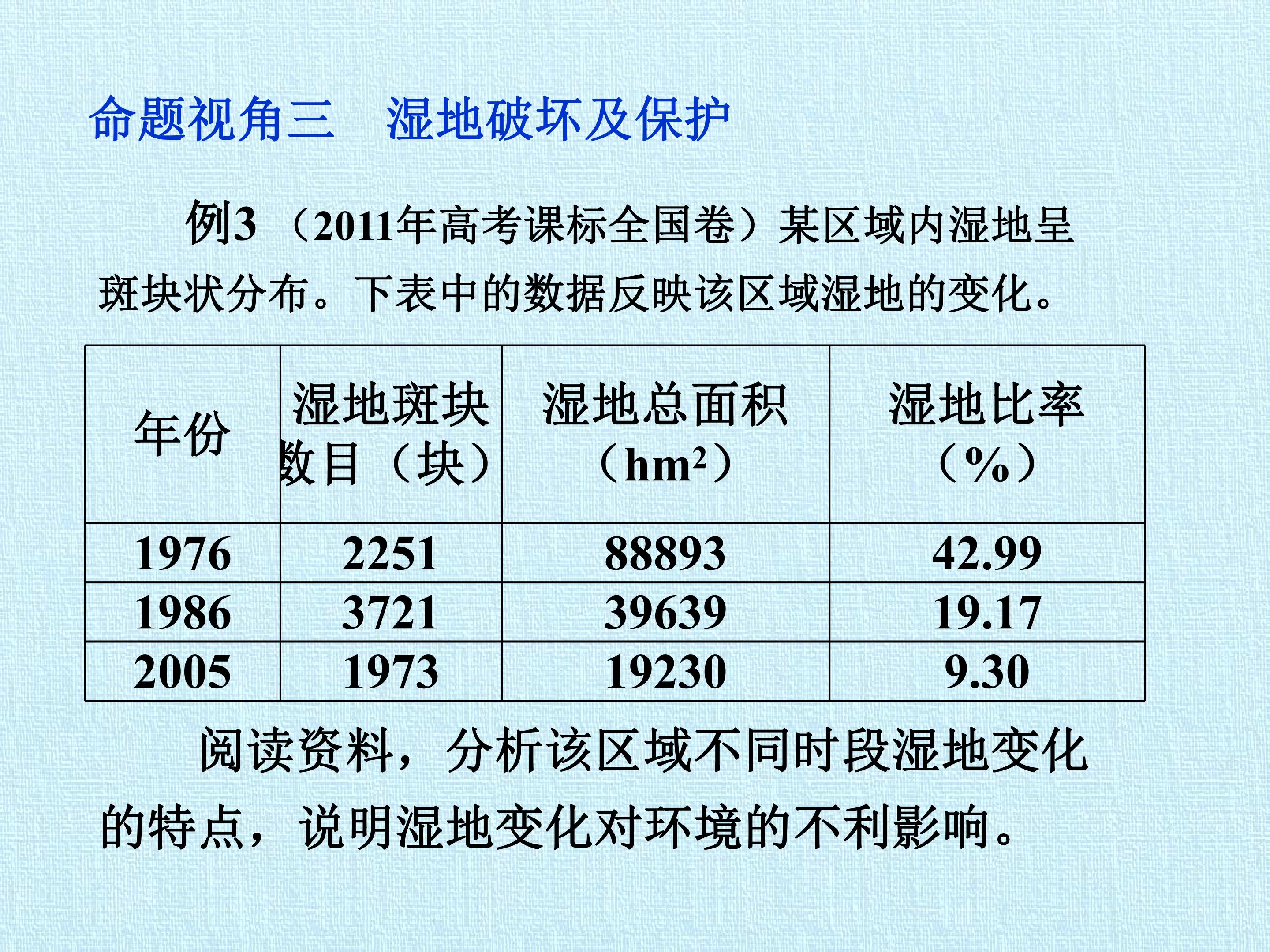 命题视角三　湿地破坏及保护

例3（2011年高考课标全国卷）某区域内湿地呈斑块状分布。下表中的数据反映该区域湿地的变化。

| 年份 | 湿地斑块数目（块） | 湿地总面积（$hm^2$） | 湿地比率（%） |
|---|---|---|---|
| 1976 | 2251 | 88893 | 42.99 |
| 1986 | 3721 | 39639 | 19.17 |
| 2005 | 1973 | 19230 | 9.30 |

阅读资料，分析该区域不同时段湿地变化的特点，说明湿地变化对环境的不利影响。